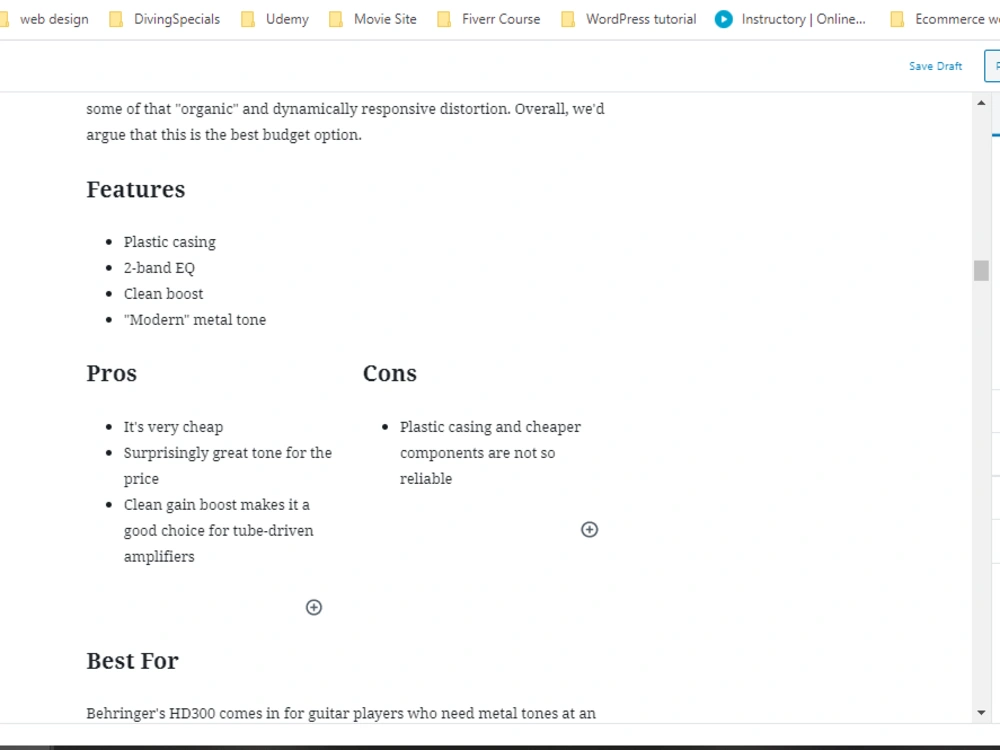 web design DivingSpecials Udemy Movie Site Fiverr Course WordPress tutorial Instructory | Online... Ecommerce w

Save Draft

some of that "organic" and dynamically responsive distortion. Overall, we'd argue that this is the best budget option.

Features

- Plastic casing
- 2-band EQ
- Clean boost
- "Modern" metal tone

Pros

- It's very cheap
- Surprisingly great tone for the price
- Clean gain boost makes it a good choice for tube-driven amplifiers

Cons

- Plastic casing and cheaper components are not so reliable

Best For

Behringer's HD300 comes in for guitar players who need metal tones at an